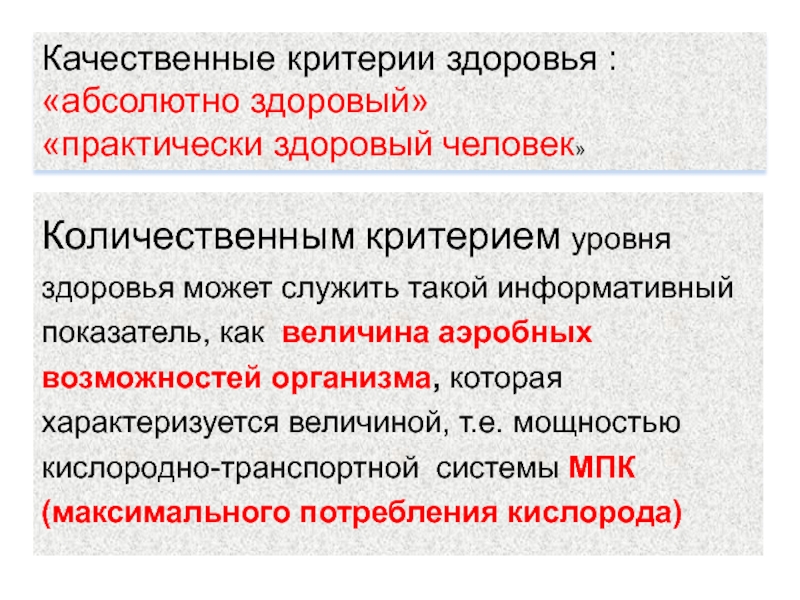 Качественные критерии здоровья :
«абсолютно здоровый»
«практически здоровый человек»

Количественным критерием уровня здоровья может служить такой информативный показатель, как величина аэробных возможностей организма, которая характеризуется величиной, т.е. мощностью кислородно-транспортной системы МПК (максимального потребления кислорода)